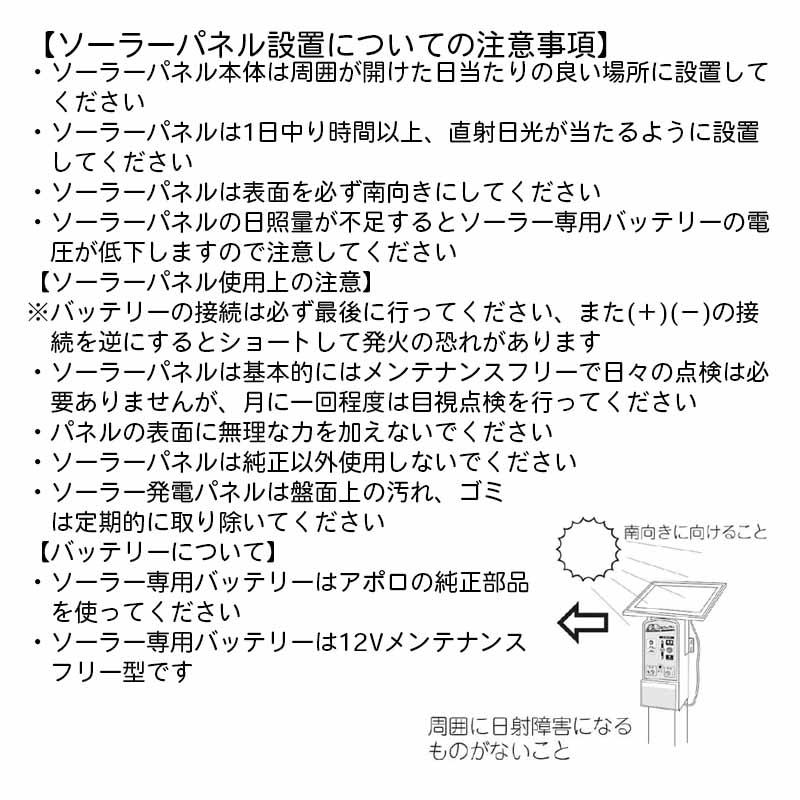 【ソーラーパネル設置についての注意事項】
・ソーラーパネル本体は周囲が開けた日当たりの良い場所に設置してください
・ソーラーパネルは1日中り時間以上、直射日光が当たるように設置してください
・ソーラーパネルは表面を必ず南向きにしてください
・ソーラーパネルの日照量が不足するとソーラー専用バッテリーの電圧が低下しますので注意してください
【ソーラーパネル使用上の注意】
※バッテリーの接続は必ず最後に行ってください、また(+)(−)の接続を逆にするとショートして発火の恐れがあります
・ソーラーパネルは基本的にはメンテナンスフリーで日々の点検は必要ありませんが、月に一回程度は目視点検を行ってください
・パネルの表面に無理な力を加えないでください
・ソーラーパネルは純正以外使用しないでください
・ソーラー発電パネルは盤面上の汚れ、ゴミは定期的に取り除いてください
【バッテリーについて】
・ソーラー専用バッテリーはアポロの純正部品を使ってください
・ソーラー専用バッテリーは12Vメンテナンスフリー型です

南向きに向けること

周囲に日射障害になるものがないこと